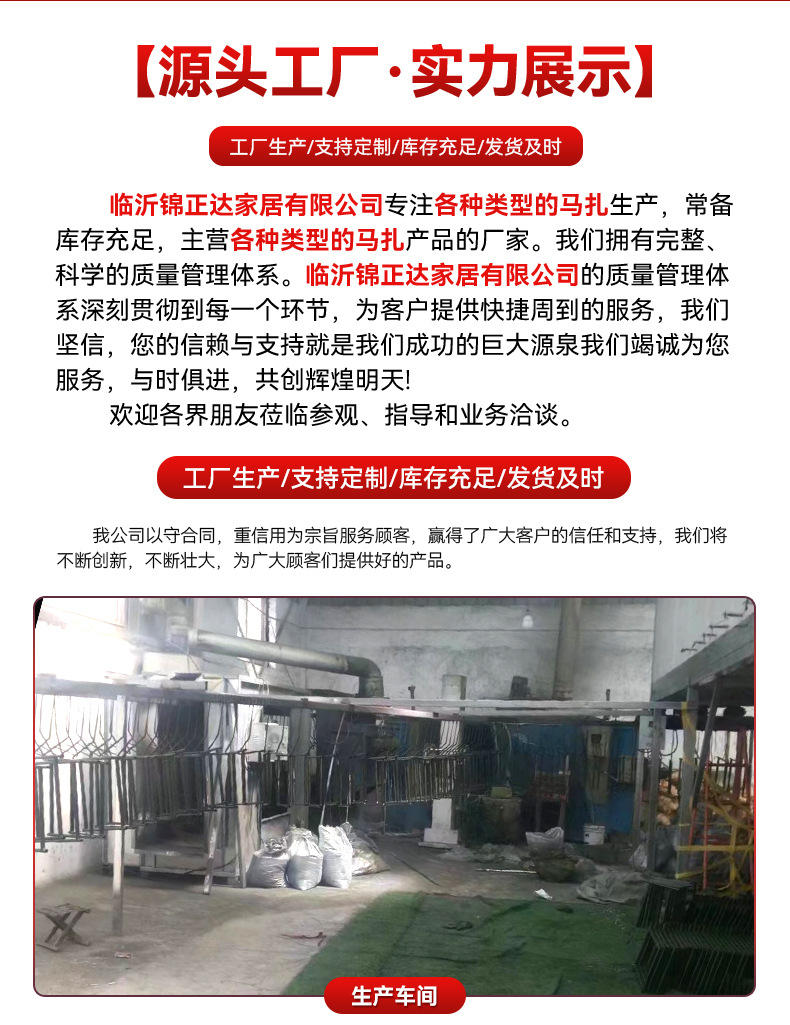 【源头工厂·实力展示】

工厂生产/支持定制/库存充足/发货及时

临沂锦正达家居有限公司专注各种类型的马扎生产，常备库存充足，主营各种类型的马扎产品的厂家。我们拥有完整、科学的质量管理体系。临沂锦正达家居有限公司的质量管理体系深刻贯彻到每一个环节，为客户提供快捷周到的服务，我们坚信，您的信赖与支持就是我们成功的巨大源泉我们竭诚为您服务，与时俱进，共创辉煌明天!

欢迎各界朋友莅临参观、指导和业务洽谈。

工厂生产/支持定制/库存充足/发货及时

我公司以守合同，重信用为宗旨服务顾客，赢得了广大客户的信任和支持，我们将不断创新，不断壮大，为广大顾客们提供好的产品。

生产车间